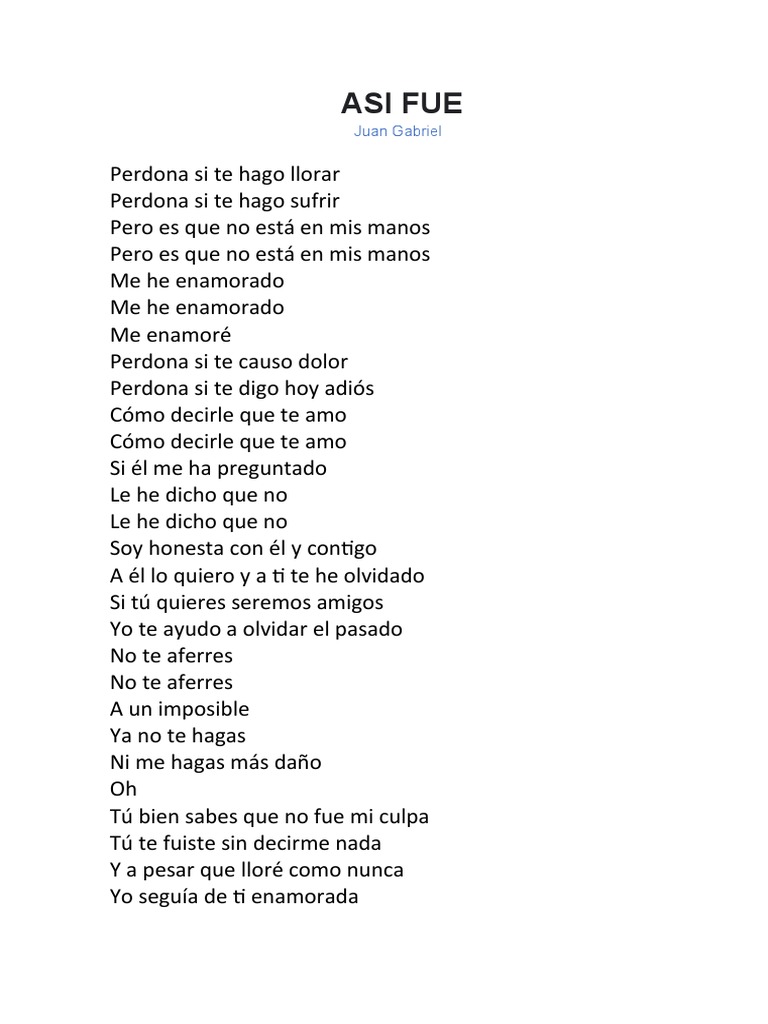 ASI FUE
Juan Gabriel

Perdona si te hago llorar
Perdona si te hago sufrir
Pero es que no está en mis manos
Pero es que no está en mis manos
Me he enamorado
Me he enamorado
Me enamoré
Perdona si te causo dolor
Perdona si te digo hoy adiós
Cómo decirle que te amo
Cómo decirle que te amo
Si él me ha preguntado
Le he dicho que no
Le he dicho que no
Soy honesta con él y contigo
A él lo quiero y a ti te he olvidado
Si tú quieres seremos amigos
Yo te ayudo a olvidar el pasado
No te aferres
No te aferres
A un imposible
Ya no te hagas
Ni me hagas más daño
Oh
Tú bien sabes que no fue mi culpa
Tú te fuiste sin decirme nada
Y a pesar que lloré como nunca
Yo seguía de ti enamorada